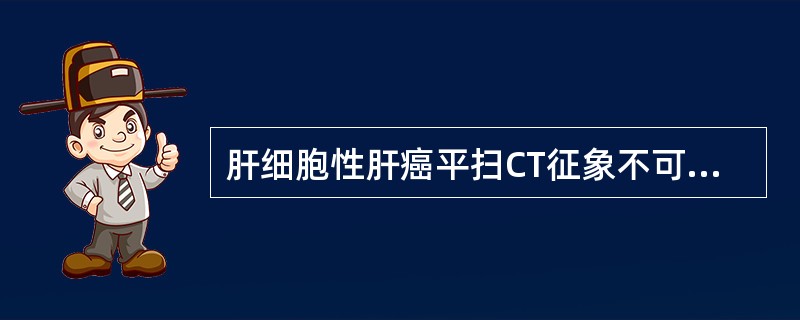 肝细胞性肝癌平扫CT征象不可...